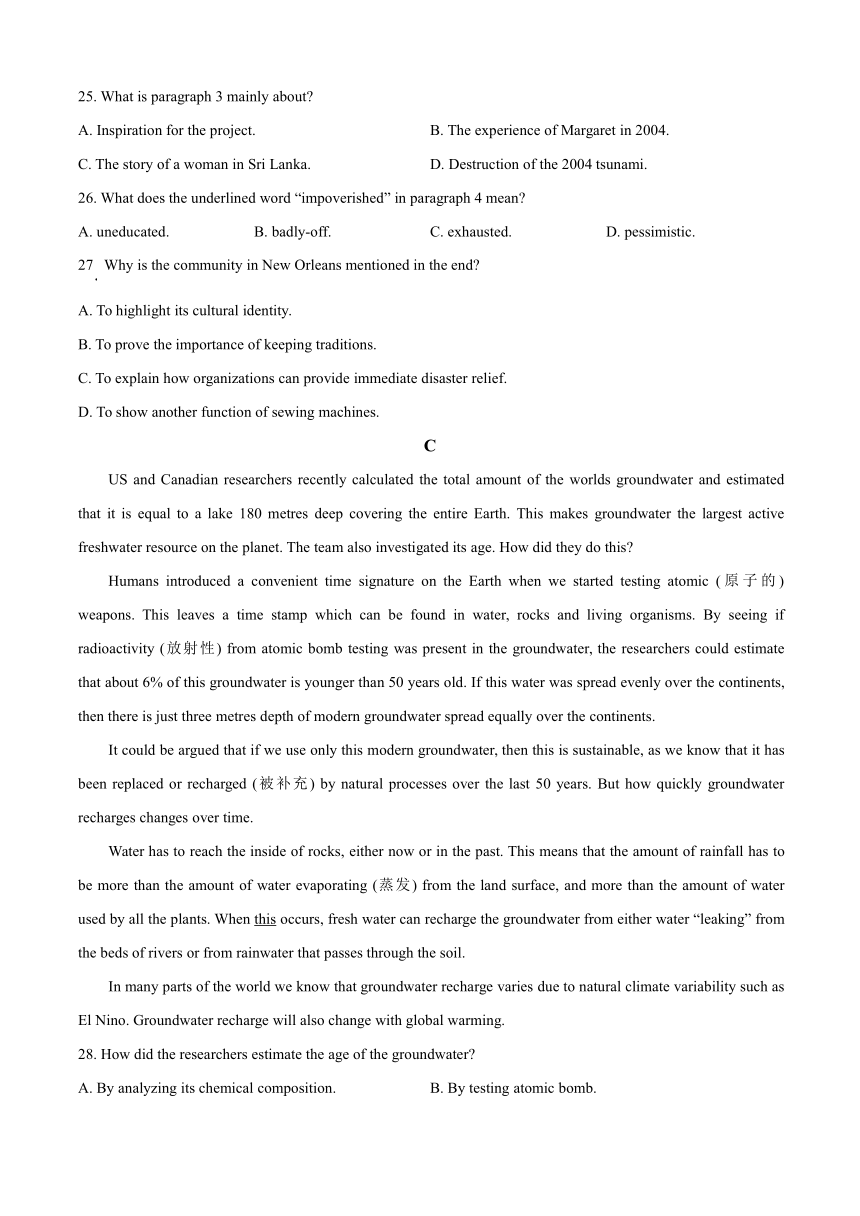 25. What is paragraph 3 mainly about?

A. Inspiration for the project.

B. The experience of Margaret in 2004.

C. The story of a woman in Sri Lanka.

D. Destruction of the 2004 tsunami.

26. What does the underlined word “impoverished” in paragraph 4 mean?

A. uneducated.

B. badly-off.

C. exhausted.

D. pessimistic.

27. Why is the community in New Orleans mentioned in the end?

A. To highlight its cultural identity.

B. To prove the importance of keeping traditions.

C. To explain how organizations can provide immediate disaster relief.

D. To show another function of sewing machines.

C

US and Canadian researchers recently calculated the total amount of the worlds groundwater and estimated that it is equal to a lake 180 metres deep covering the entire Earth. This makes groundwater the largest active freshwater resource on the planet. The team also investigated its age. How did they do this?

Humans introduced a convenient time signature on the Earth when we started testing atomic (原子的) weapons. This leaves a time stamp which can be found in water, rocks and living organisms. By seeing if radioactivity (放射性) from atomic bomb testing was present in the groundwater, the researchers could estimate that about 6% of this groundwater is younger than 50 years old. If this water was spread evenly over the continents, then there is just three metres depth of modern groundwater spread equally over the continents.

It could be argued that if we use only this modern groundwater, then this is sustainable, as we know that it has been replaced or recharged (被补充) by natural processes over the last 50 years. But how quickly groundwater recharges changes over time.

Water has to reach the inside of rocks, either now or in the past. This means that the amount of rainfall has to be more than the amount of water evaporating (蒸发) from the land surface, and more than the amount of water used by all the plants. When this occurs, fresh water can recharge the groundwater from either water “leaking” from the beds of rivers or from rainwater that passes through the soil.

In many parts of the world we know that groundwater recharge varies due to natural climate variability such as El Nino. Groundwater recharge will also change with global warming.

28. How did the researchers estimate the age of the groundwater?

A. By analyzing its chemical composition.

B. By testing atomic bomb.